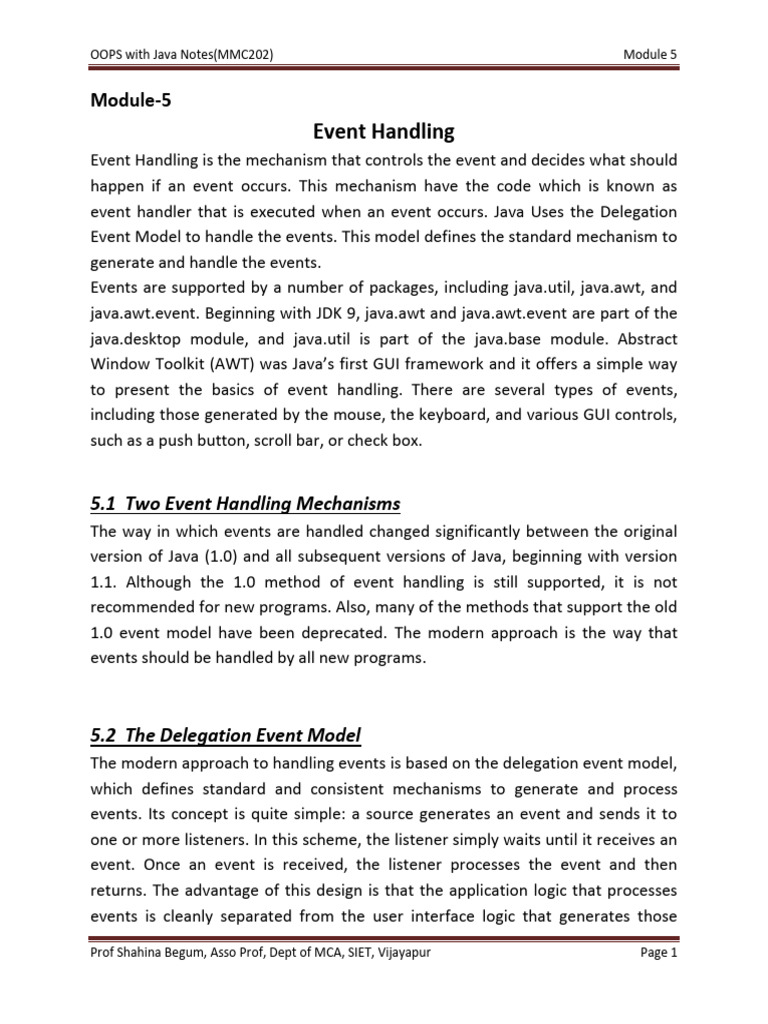 OOPS with Java Notes(MMC202)

Module 5

Module-5

Event Handling

Event Handling is the mechanism that controls the event and decides what should happen if an event occurs. This mechanism have the code which is known as event handler that is executed when an event occurs. Java Uses the Delegation Event Model to handle the events. This model defines the standard mechanism to generate and handle the events.
Events are supported by a number of packages, including java.util, java.awt, and java.awt.event. Beginning with JDK 9, java.awt and java.awt.event are part of the java.desktop module, and java.util is part of the java.base module. Abstract Window Toolkit (AWT) was Java's first GUI framework and it offers a simple way to present the basics of event handling. There are several types of events, including those generated by the mouse, the keyboard, and various GUI controls, such as a push button, scroll bar, or check box.

5.1 Two Event Handling Mechanisms

The way in which events are handled changed significantly between the original version of Java (1.0) and all subsequent versions of Java, beginning with version 1.1. Although the 1.0 method of event handling is still supported, it is not recommended for new programs. Also, many of the methods that support the old 1.0 event model have been deprecated. The modern approach is the way that events should be handled by all new programs.

5.2 The Delegation Event Model

The modern approach to handling events is based on the delegation event model, which defines standard and consistent mechanisms to generate and process events. Its concept is quite simple: a source generates an event and sends it to one or more listeners. In this scheme, the listener simply waits until it receives an event. Once an event is received, the listener processes the event and then returns. The advantage of this design is that the application logic that processes events is cleanly separated from the user interface logic that generates those

Prof Shahina Begum, Asso Prof, Dept of MCA, SIET, Vijayapur

Page 1